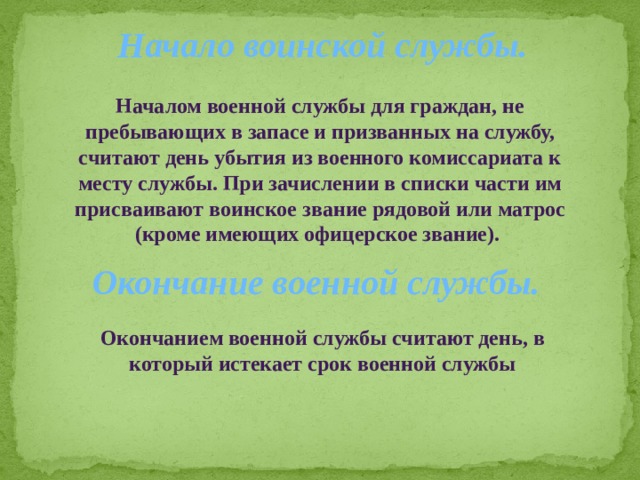 Начало воинской службы.

Началом военной службы для граждан, не пребывающих в запасе и призванных на службу, считают день убытия из военного комиссариата к месту службы. При зачислении в списки части им присваивают воинское звание рядовой или матрос (кроме имеющих офицерское звание).

Окончание военной службы.

Окончанием военной службы считают день, в который истекает срок военной службы